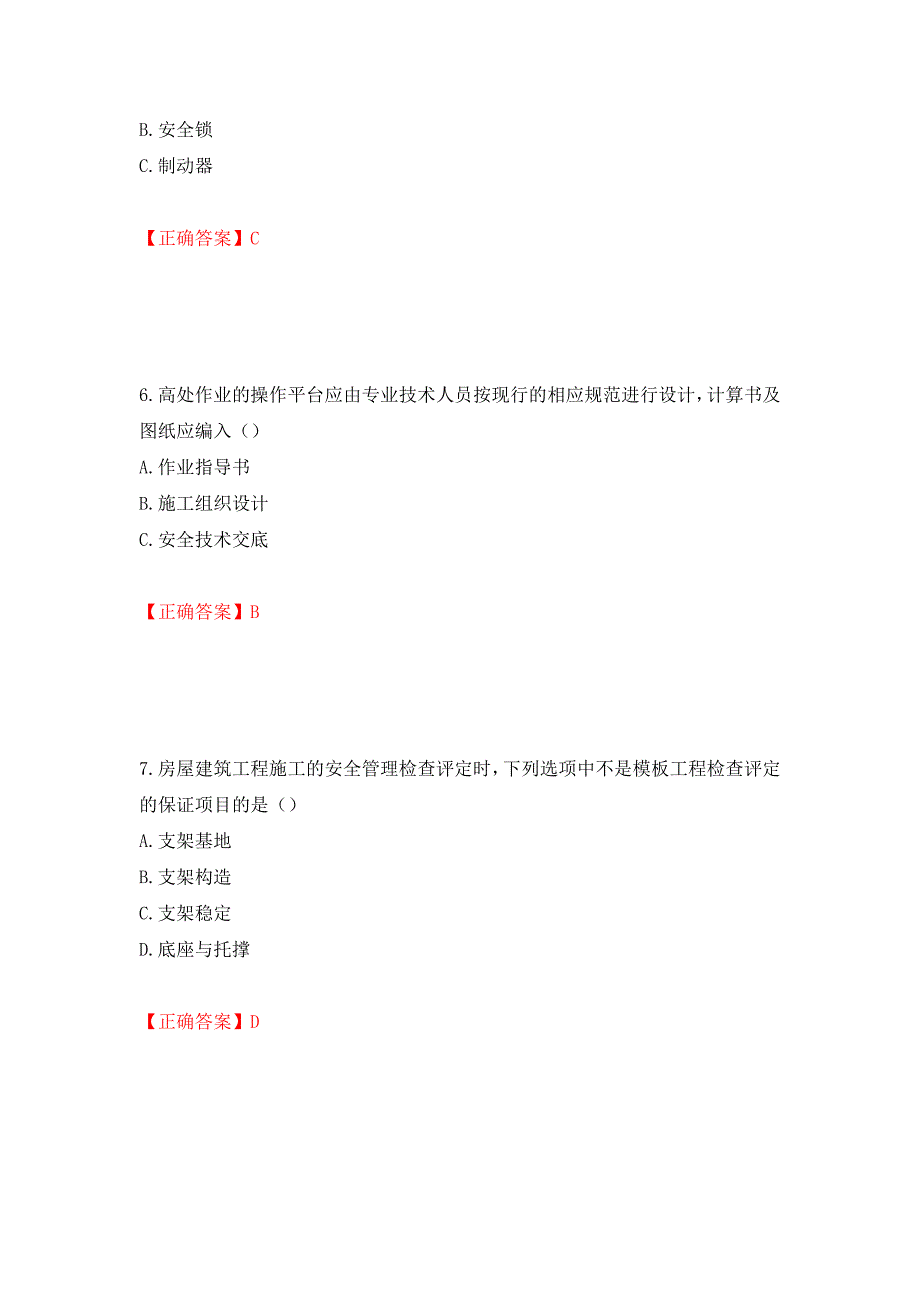 B. 安全锁

C. 制动器

【正确答案】C

6. 高处作业的操作平台应由专业技术人员按现行的相应规范进行设计，计算书及图纸应编入（）

A. 作业指导书

B. 施工组织设计

C. 安全技术交底

【正确答案】B

7. 房屋建筑工程施工的安全管理检查评定时，下列选项中不是模板工程检查评定的保证项目的是（）

A. 支架基地

B. 支架构造

C. 支架稳定

D. 底座与托撑

【正确答案】D